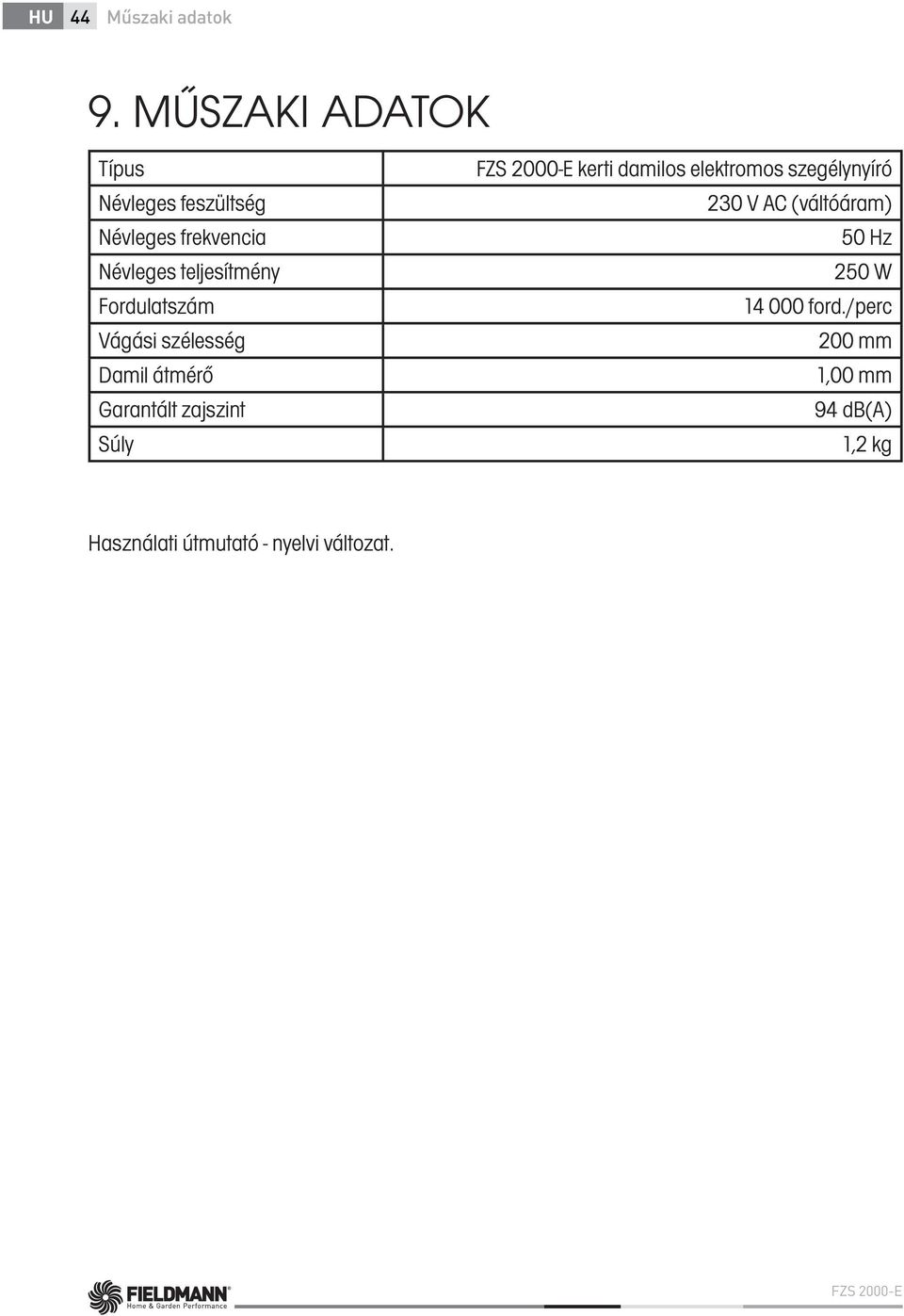 HU 44 Műszaki adatok

9. MŰSZAKI ADATOK

| Típus | FZS 2000-E kerti damilos elektromos szegélynyíró |
|---|---|
| Névleges feszültség | 230 V AC (váltóáram) |
| Névleges frekvencia | 50 Hz |
| Névleges teljesítmény | 250 W |
| Fordulatszám | 14 000 ford./perc |
| Vágási szélesség | 200 mm |
| Damil átmérő | 1,00 mm |
| Garantált zajszint | 94 dB(A) |
| Súly | 1,2 kg |

Használati útmutató - nyelvi változat.

FIELDMANN® Home & Garden Performance

FZS 2000-E